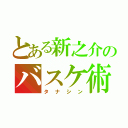 とある新之介の
バスケ術
タナシン